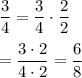 $\frac{3}{4} = \frac{3}{4} \cdot \frac{2}{2}$

$= \frac{3 \cdot 2}{4 \cdot 2} = \frac{6}{8}$